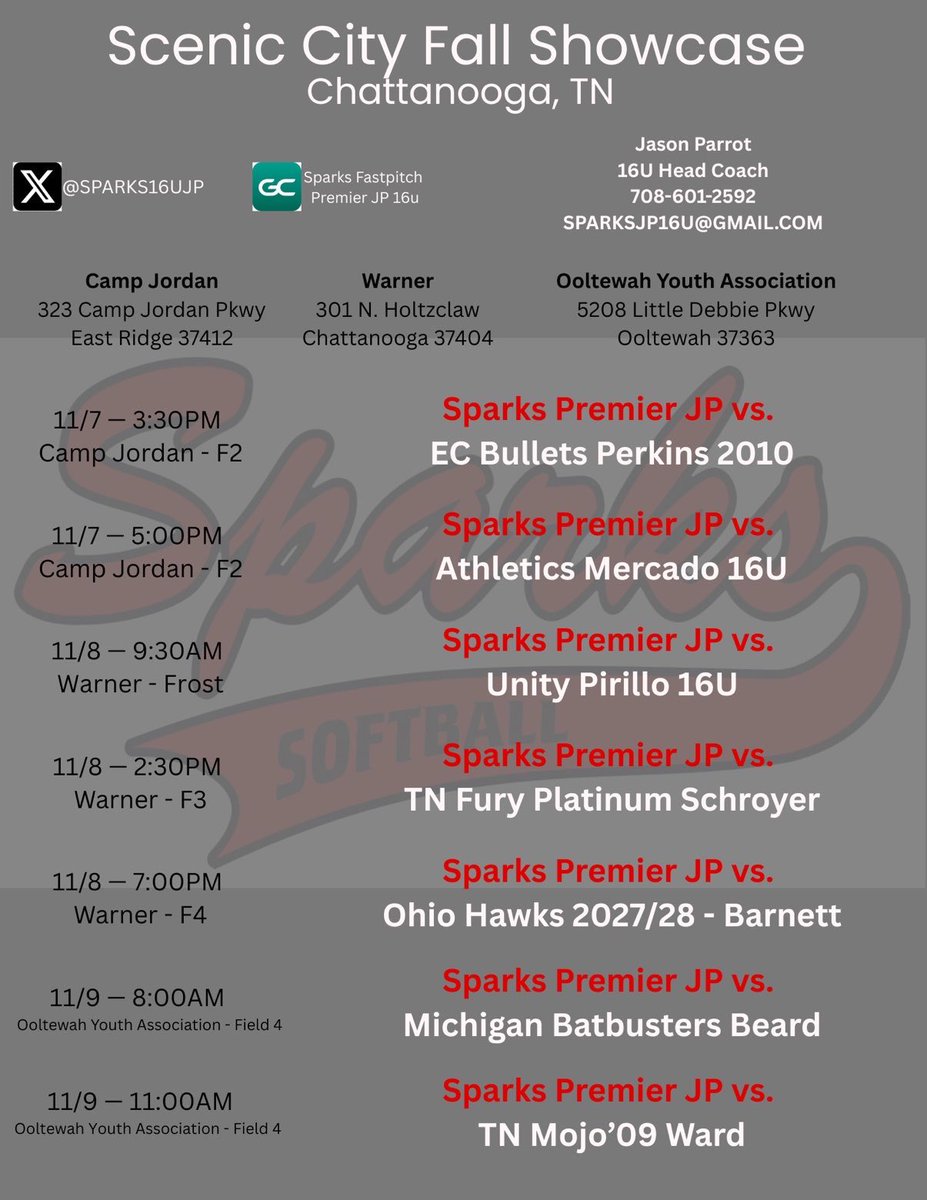 Scenic City Fall Showcase
Chattanooga, TN

@SPARKS16UJP

GC Sparks Fastpitch Premier JP 16u

Jason Parrot
16U Head Coach
708-601-2592
SPARKSJP16U@GMAIL.COM

Camp Jordan
323 Camp Jordan Pkwy
East Ridge 37412

Warner
301 N. Holtzclaw
Chattanooga 37404

Ooltewah Youth Association
5208 Little Debbie Pkwy
Ooltewah 37363

Sparks
SOFTBALL

11/7 — 3:30PM
Camp Jordan - F2
Sparks Premier JP vs.
EC Bullets Perkins 2010

11/7 — 5:00PM
Camp Jordan - F2
Sparks Premier JP vs.
Athletics Mercado 16U

11/8 — 9:30AM
Warner - Frost
Sparks Premier JP vs.
Unity Pirillo 16U

11/8 — 2:30PM
Warner - F3
Sparks Premier JP vs.
TN Fury Platinum Schroyer

11/8 — 7:00PM
Warner - F4
Sparks Premier JP vs.
Ohio Hawks 2027/28 - Barnett

11/9 — 8:00AM
Ooltewah Youth Association - Field 4
Sparks Premier JP vs.
Michigan Batbusters Beard

11/9 — 11:00AM
Ooltewah Youth Association - Field 4
Sparks Premier JP vs.
TN Mojo'09 Ward